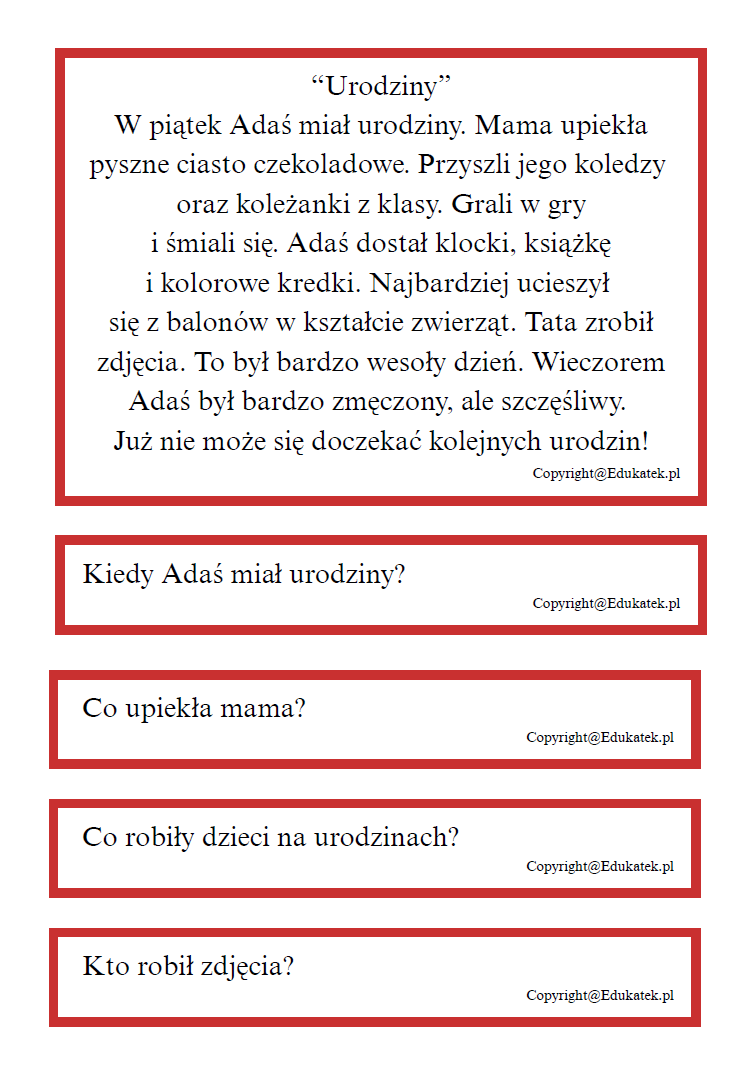 “Urodziny”
W piątek Adaś miał urodziny. Mama upiekła pyszne ciasto czekoladowe. Przyszli jego koledzy oraz koleżanki z klasy. Grali w gry i śmiali się. Adaś dostał klocki, książkę i kolorowe kredki. Najbardziej ucieszył się z balonów w kształcie zwierząt. Tata zrobił zdjęcia. To był bardzo wesoły dzień. Wieczorem Adaś był bardzo zmęczony, ale szczęśliwy. Już nie może się doczekać kolejnych urodzin!
Copyright@Edukatek.pl

Kiedy Adaś miał urodziny?
Copyright@Edukatek.pl

Co upiekła mama?
Copyright@Edukatek.pl

Co robiły dzieci na urodzinach?
Copyright@Edukatek.pl

Kto robił zdjęcia?
Copyright@Edukatek.pl